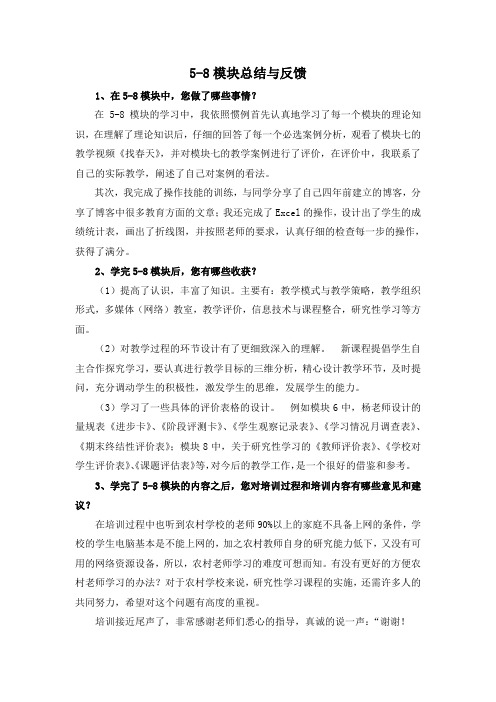 5-8 模块总结与反馈

1、在 5-8 模块中，您做了哪些事情？

在 5-8 模块的学习中，我依照惯例首先认真地学习了每一个模块的理论知识，在理解了理论知识后，仔细的回答了每一个必选案例分析，观看了模块七的教学视频《找春天》，并对模块七的教学案例进行了评价，在评价中，我联系了自己的实际教学，阐述了自己对案例的看法。

其次，我完成了操作技能的训练，与同学分享了自己四年前建立的博客，分享了博客中很多教育方面的文章；我还完成了 Excel 的操作，设计出了学生的成绩统计表，画出了折线图，并按照老师的要求，认真仔细的检查每一步的操作，获得了满分。

2、学完 5-8 模块后，您有哪些收获？

（1）提高了认识，丰富了知识。主要有：教学模式与教学策略，教学组织形式，多媒体（网络）教室，教学评价，信息技术与课程整合，研究性学习等方面。

（2）对教学过程的环节设计有了更细致深入的理解。　新课程提倡学生自主合作探究学习，要认真进行教学目标的三维分析，精心设计教学环节，及时提问，充分调动学生的积极性，激发学生的思维，发展学生的能力。

（3）学习了一些具体的评价表格的设计。　例如模块 6 中，杨老师设计的量规表《进步卡》、《阶段评测卡》、《学生观察记录表》、《学习情况月调查表》、《期末终结性评价表》；模块 8 中，关于研究性学习的《教师评价表》、《学校对学生评价表》、《课题评估表》等，对今后的教学工作，是一个很好的借鉴和参考。

3、学完了 5-8 模块的内容之后，您对培训过程和培训内容有哪些意见和建议？

在培训过程中也听到农村学校的老师 90%以上的家庭不具备上网的条件，学校的学生电脑基本是不能上网的，加之农村教师自身的研究能力低下，又没有可用的网络资源设备，所以，农村老师学习的难度可想而知。有没有更好的方便农村老师学习的办法？对于农村学校来说，研究性学习课程的实施，还需许多人的共同努力，希望对这个问题有高度的重视。

培训接近尾声了，非常感谢老师们悉心的指导，真诚的说一声：“谢谢！